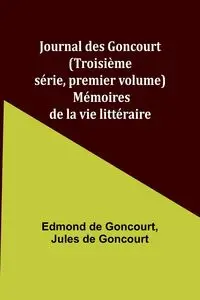 Journal des Goncourt (Troisième série, premier volume) Mémoires de la vie littéraire

Edmond de Goncourt, Jules de Goncourt